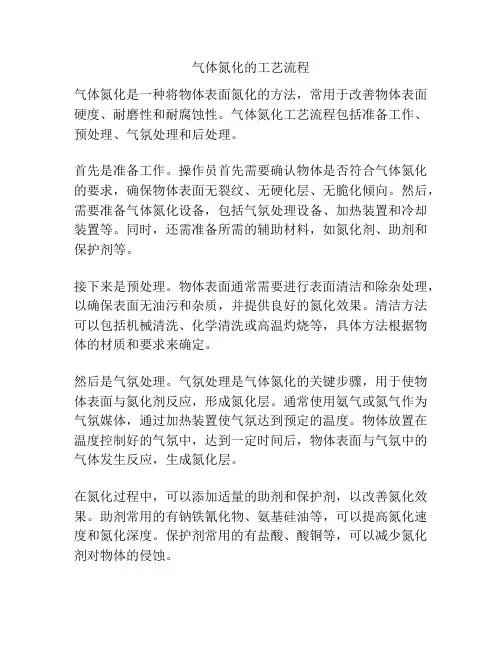 气体氮化的工艺流程

气体氮化是一种将物体表面氮化的方法，常用于改善物体表面硬度、耐磨性和耐腐蚀性。气体氮化工艺流程包括准备工作、预处理、气氛处理和后处理。

首先是准备工作。操作员首先需要确认物体是否符合气体氮化的要求，确保物体表面无裂纹、无硬化层、无脆化倾向。然后，需要准备气体氮化设备，包括气氛处理设备、加热装置和冷却装置等。同时，还需准备所需的辅助材料，如氮化剂、助剂和保护剂等。

接下来是预处理。物体表面通常需要进行表面清洁和除杂处理，以确保表面无油污和杂质，并提供良好的氮化效果。清洁方法可以包括机械清洗、化学清洗或高温灼烧等，具体方法根据物体的材质和要求来确定。

然后是气氛处理。气氛处理是气体氮化的关键步骤，用于使物体表面与氮化剂反应，形成氮化层。通常使用氨气或氮气作为气氛媒体，通过加热装置使气氛达到预定的温度。物体放置在温度控制好的气氛中，达到一定时间后，物体表面与气氛中的气体发生反应，生成氮化层。

在氮化过程中，可以添加适量的助剂和保护剂，以改善氮化效果。助剂常用的有钠铁氰化物、氨基硅油等，可以提高氮化速度和氮化深度。保护剂常用的有盐酸、酸铜等，可以减少氮化剂对物体的侵蚀。